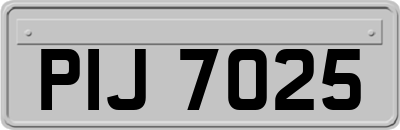 PIJ 7025